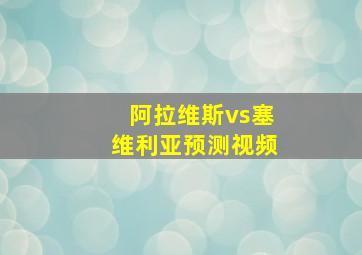 阿拉维斯vs塞维利亚预测视频